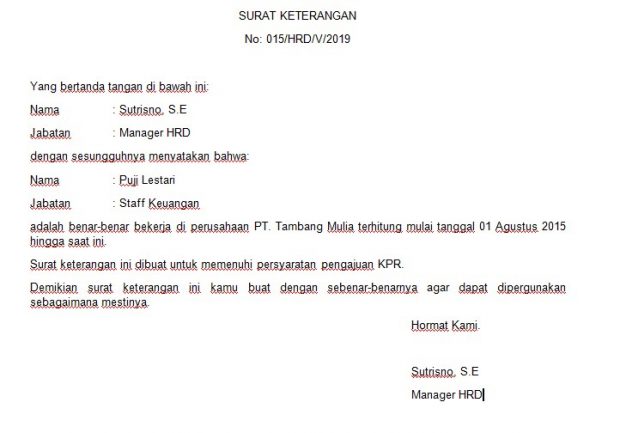 SURAT KETERANGAN

No: 015/HRD/V/2019

Yang bertanda tangan di bawah ini:

Nama : Sutrisno, S.E

Jabatan : Manager HRD

dengan sesungguhnya menyatakan bahwa:

Nama : Puji Lestari

Jabatan : Staff Keuangan

adalah benar-benar bekerja di perusahaan PT. Tambang Mulia terhitung mulai tanggal 01 Agustus 2015 hingga saat ini.

Surat keterangan ini dibuat untuk memenuhi persyaratan pengajuan KPR.

Demikian surat keterangan ini kamu buat dengan sebenar-benarnya agar dapat dipergunakan sebagaimana mestinya.

Hormat Kami.

Sutrisno, S.E

Manager HRD